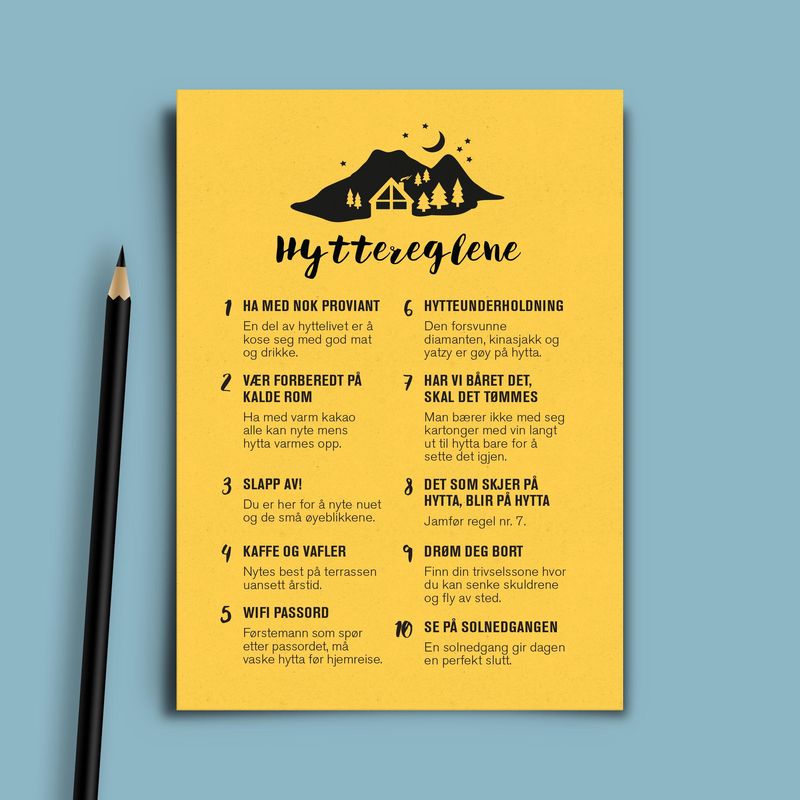 Hyttereglene

1 HA MED NOK PROVIANT
En del av hyttelivet er å kose seg med god mat og drikke.

2 VÆR FORBEREDT PÅ KALDE ROM
Ha med varm kakao alle kan nyte mens hytta varmes opp.

3 SLAPP AV!
Du er her for å nyte nuet og de små øyeblikkene.

4 KAFFE OG VAFLER
Nytes best på terrassen uansett årstid.

5 WIFI PASSORD
Førstemann som spør etter passordet, må vaske hytta før hjemreise.

6 HYTTEUNDERHOLDNING
Den forsvunne diamanten, kinasjakk og yatzy er gøy på hytta.

7 HAR VI BÅRET DET, SKAL DET TØMMES
Man bærer ikke med seg kartonger med vin langt ut til hytta bare for å sette det igjen.

8 DET SOM SKJER PÅ HYTTA, BLIR PÅ HYTTA
Jamfør regel nr. 7.

9 DRØM DEG BORT
Finn din trivselssone hvor du kan senke skuldrene og fly av sted.

10 SE PÅ SOLNEDGANGEN
En solnedgang gir dagen en perfekt slutt.